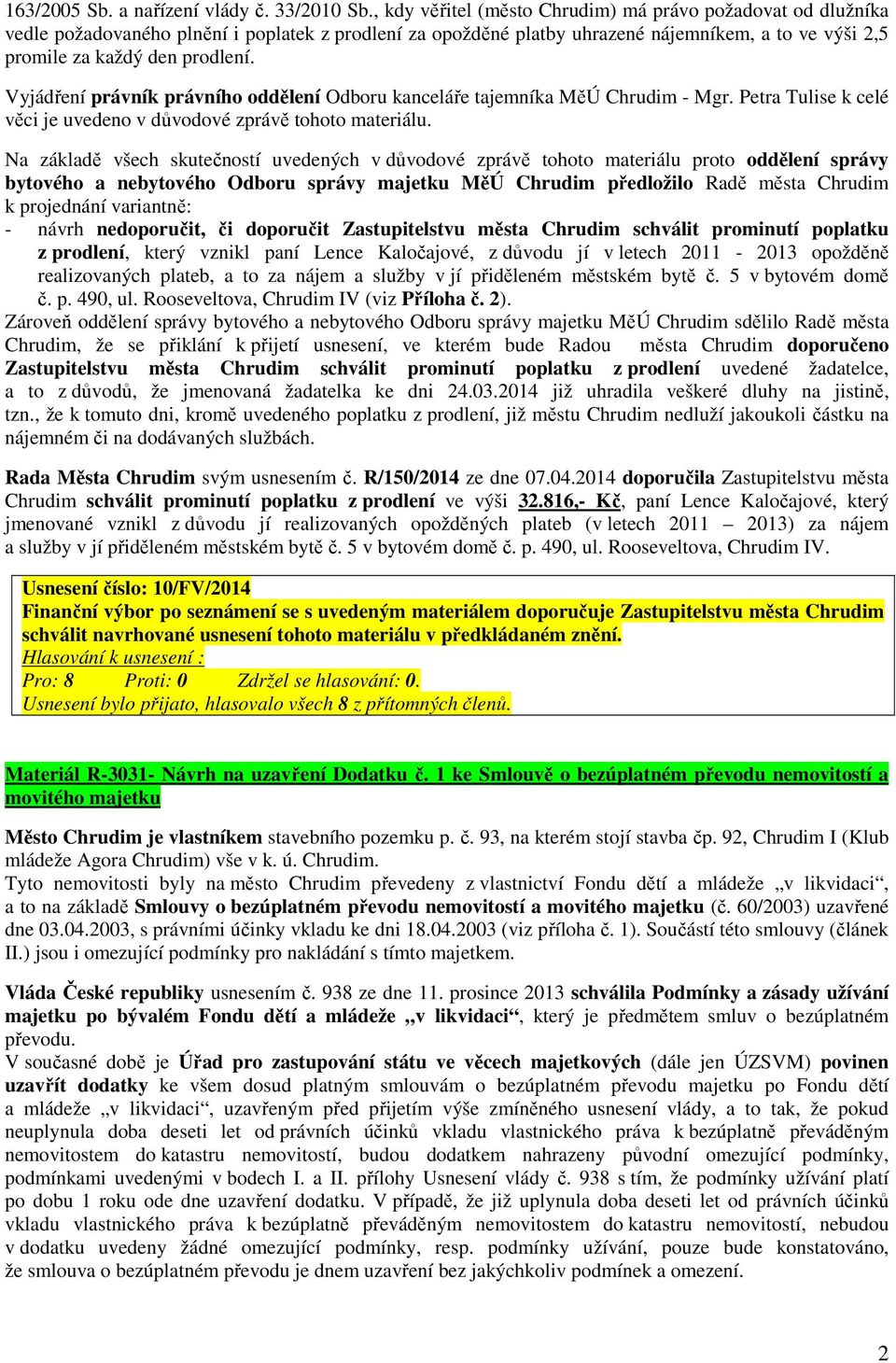 163/2005 Sb. a nařízení vlády č. 33/2010 Sb., kdy věřitel (město Chrudim) má právo požadovat od dlužníka vedle požadovaného plnění i poplatek z prodlení za opožděné platby uhrazené nájemníkem, a to ve výši 2,5 promile za každý den prodlení.

Vyjádření právník právního oddělení Odboru kanceláře tajemníka MěÚ Chrudim - Mgr. Petra Tulise k celé věci je uvedeno v důvodové zprávě tohoto materiálu.

Na základě všech skutečností uvedených v důvodové zprávě tohoto materiálu proto oddělení správy bytového a nebytového Odboru správy majetku MěÚ Chrudim předložilo Radě města Chrudim k projednání variantně:
- návrh nedoporučit, či doporučit Zastupitelstvu města Chrudim schválit prominutí poplatku z prodlení, který vznikl paní Lence Kaločajové, z důvodu jí v letech 2011 - 2013 opožděně realizovaných plateb, a to za nájem a služby v jí přiděleném městském bytě č. 5 v bytovém domě č. p. 490, ul. Rooseveltova, Chrudim IV (viz Příloha č. 2).
Zároveň oddělení správy bytového a nebytového Odboru správy majetku MěÚ Chrudim sdělilo Radě města Chrudim, že se přiklání k přijetí usnesení, ve kterém bude Radou města Chrudim doporučeno Zastupitelstvu města Chrudim schválit prominutí poplatku z prodlení uvedené žadatelce, a to z důvodů, že jmenovaná žadatelka ke dni 24.03.2014 již uhradila veškeré dluhy na jistině, tzn., že k tomuto dni, kromě uvedeného poplatku z prodlení, již městu Chrudim nedluží jakoukoli částku na nájemném či na dodávaných službách.

Rada Města Chrudim svým usnesením č. R/150/2014 ze dne 07.04.2014 doporučila Zastupitelstvu města Chrudim schválit prominutí poplatku z prodlení ve výši 32.816,- Kč, paní Lence Kaločajové, který jmenované vznikl z důvodu jí realizovaných opožděných plateb (v letech 2011 – 2013) za nájem a služby v jí přiděleném městském bytě č. 5 v bytovém domě č. p. 490, ul. Rooseveltova, Chrudim IV.

Usnesení číslo: 10/FV/2014
Finanční výbor po seznámení se s uvedeným materiálem doporučuje Zastupitelstvu města Chrudim schválit navrhované usnesení tohoto materiálu v předkládaném znění.
Hlasování k usnesení :
Pro: 8 Proti: 0 Zdržel se hlasování: 0.
Usnesení bylo přijato, hlasovalo všech 8 z přítomných členů.

Materiál R-3031- Návrh na uzavření Dodatku č. 1 ke Smlouvě o bezúplatném převodu nemovitostí a movitého majetku

Město Chrudim je vlastníkem stavebního pozemku p. č. 93, na kterém stojí stavba čp. 92, Chrudim I (Klub mládeže Agora Chrudim) vše v k. ú. Chrudim.
Tyto nemovitosti byly na město Chrudim převedeny z vlastnictví Fondu dětí a mládeže „v likvidaci“, a to na základě Smlouvy o bezúplatném převodu nemovitostí a movitého majetku (č. 60/2003) uzavřené dne 03.04.2003, s právními účinky vkladu ke dni 18.04.2003 (viz příloha č. 1). Součástí této smlouvy (článek II.) jsou i omezující podmínky pro nakládání s tímto majetkem.

Vláda České republiky usnesením č. 938 ze dne 11. prosince 2013 schválila Podmínky a zásady užívání majetku po bývalém Fondu dětí a mládeže „v likvidaci“, který je předmětem smluv o bezúplatném převodu.
V současné době je Úřad pro zastupování státu ve věcech majetkových (dále jen ÚZSVM) povinen uzavřít dodatky ke všem dosud platným smlouvám o bezúplatném převodu majetku po Fondu dětí a mládeže „v likvidaci“, uzavřeným před přijetím výše zmíněného usnesení vlády, a to tak, že pokud neuplynula doba deseti let od právních účinků vkladu vlastnického práva k bezúplatně převáděným nemovitostem do katastru nemovitostí, budou dodatkem nahrazeny původní omezující podmínky, podmínkami uvedenými v bodech I. a II. přílohy Usnesení vlády č. 938 s tím, že podmínky užívání platí po dobu 1 roku ode dne uzavření dodatku. V případě, že již uplynula doba deseti let od právních účinků vkladu vlastnického práva k bezúplatně převáděným nemovitostem do katastru nemovitostí, nebudou v dodatku uvedeny žádné omezující podmínky, resp. podmínky užívání, pouze bude konstatováno, že smlouva o bezúplatném převodu je dnem uzavření bez jakýchkoliv podmínek a omezení.

2